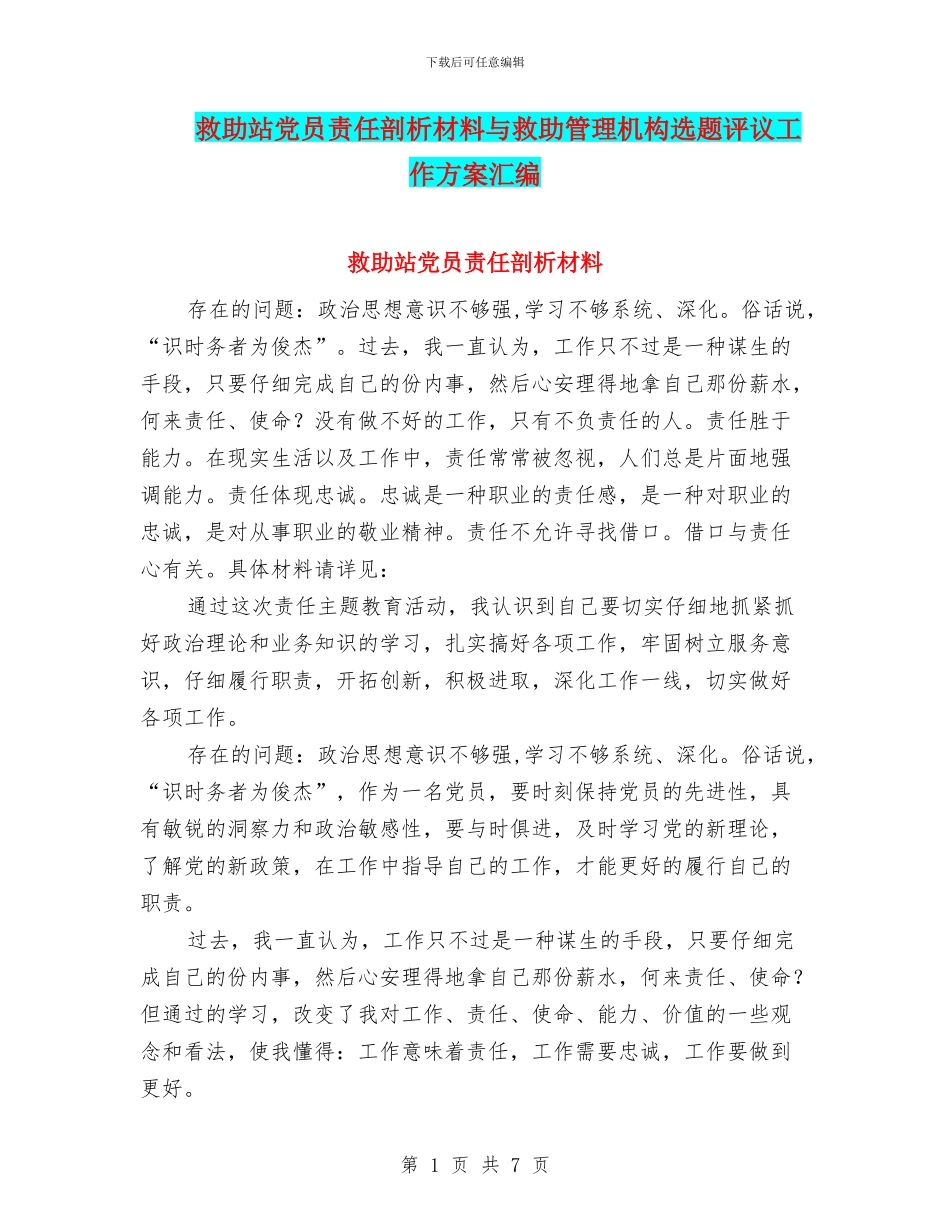 下载后可任意编辑

救助站党员责任剖析材料与救助管理机构选题评议工作方案汇编

救助站党员责任剖析材料

存在的问题：政治思想意识不够强,学习不够系统、深化。俗话说，“识时务者为俊杰”。过去，我一直认为，工作只不过是一种谋生的手段，只要仔细完成自己的份内事，然后心安理得地拿自己那份薪水，何来责任、使命？没有做不好的工作，只有不负责任的人。责任胜于能力。在现实生活以及工作中，责任常常被忽视，人们总是片面地强调能力。责任体现忠诚。忠诚是一种职业的责任感，是一种对职业的忠诚，是对从事职业的敬业精神。责任不允许寻找借口。借口与责任心有关。具体材料请详见：

通过这次责任主题教育活动，我认识到自己要切实仔细地抓紧抓好政治理论和业务知识的学习，扎实搞好各项工作，牢固树立服务意识，仔细履行职责，开拓创新，积极进取，深化工作一线，切实做好各项工作。

存在的问题：政治思想意识不够强,学习不够系统、深化。俗话说，“识时务者为俊杰”，作为一名党员，要时刻保持党员的先进性，具有敏锐的洞察力和政治敏感性，要与时俱进，及时学习党的新理论，了解党的新政策，在工作中指导自己的工作，才能更好的履行自己的职责。

过去，我一直认为，工作只不过是一种谋生的手段，只要仔细完成自己的份内事，然后心安理得地拿自己那份薪水，何来责任、使命？但通过的学习，改变了我对工作、责任、使命、能力、价值的一些观念和看法，使我懂得：工作意味着责任，工作需要忠诚，工作要做到更好。

第 1 页 共 7 页